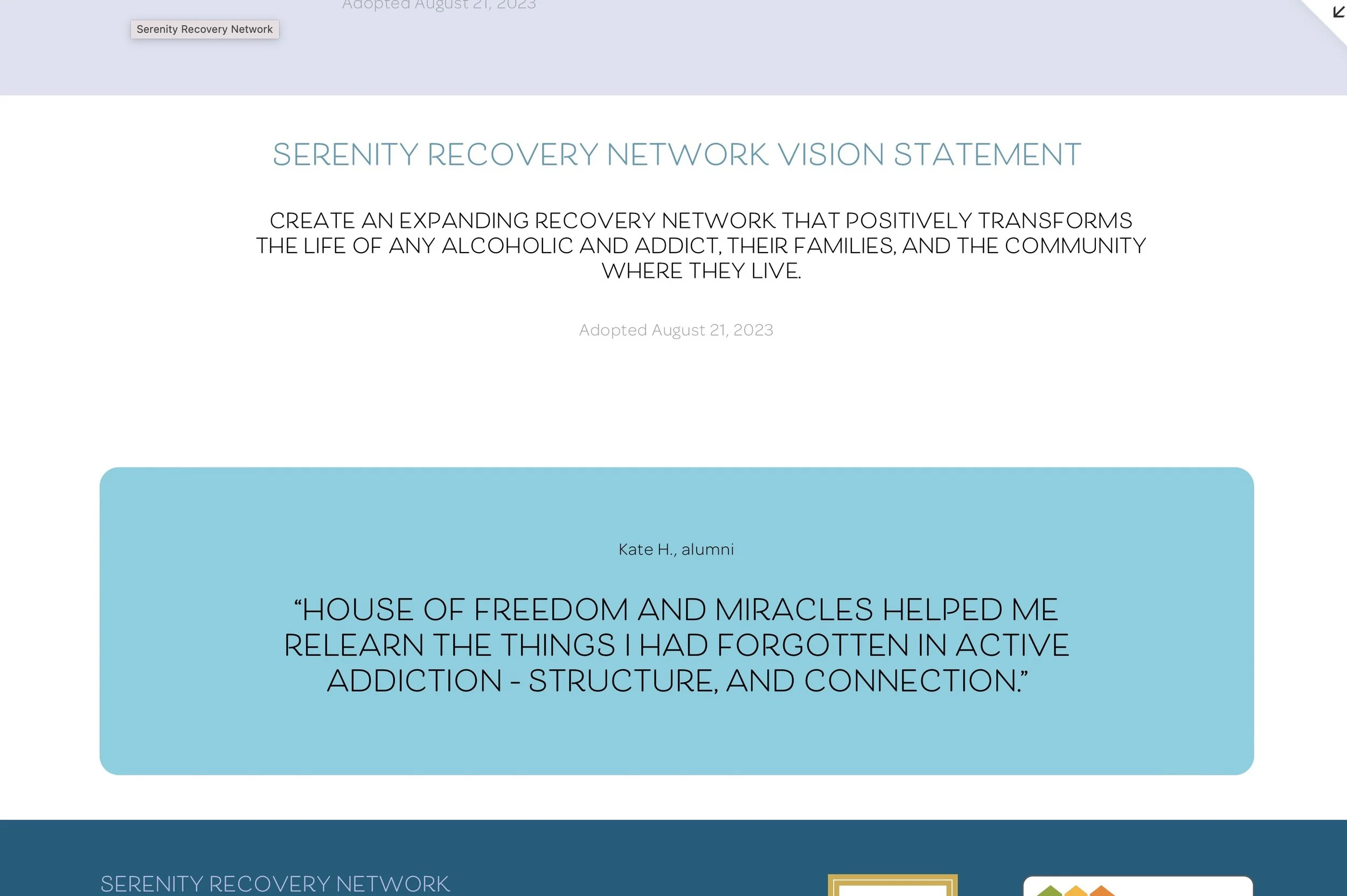 Adopted August 21, 2023

Serenity Recovery Network

SERENITY RECOVERY NETWORK VISION STATEMENT

CREATE AN EXPANDING RECOVERY NETWORK THAT POSITIVELY TRANSFORMS THE LIFE OF ANY ALCOHOLIC AND ADDICT, THEIR FAMILIES, AND THE COMMUNITY WHERE THEY LIVE.

Adopted August 21, 2023

Kate H., alumni

“HOUSE OF FREEDOM AND MIRACLES HELPED ME RELEARN THE THINGS I HAD FORGOTTEN IN ACTIVE ADDICTION - STRUCTURE, AND CONNECTION.”

SERENITY RECOVERY NETWORK